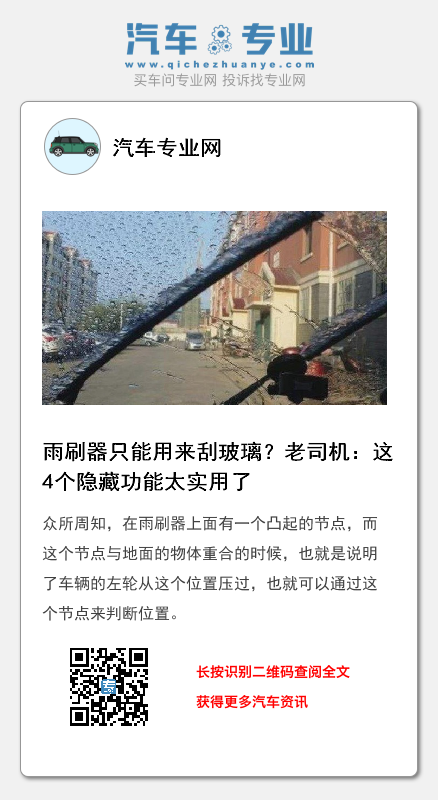 汽车专业
www.qichezhuanye.com
买车问专业网 投诉找专业网

汽车专业网

雨刷器只能用来刮玻璃？老司机：这4个隐藏功能太实用了

众所周知，在雨刷器上面有一个凸起的节点，而这个节点与地面的物体重合的时候，也就是说明了车辆的左轮从这个位置压过，也就可以通过这个节点来判断位置。

长按识别二维码查阅全文
获得更多汽车资讯